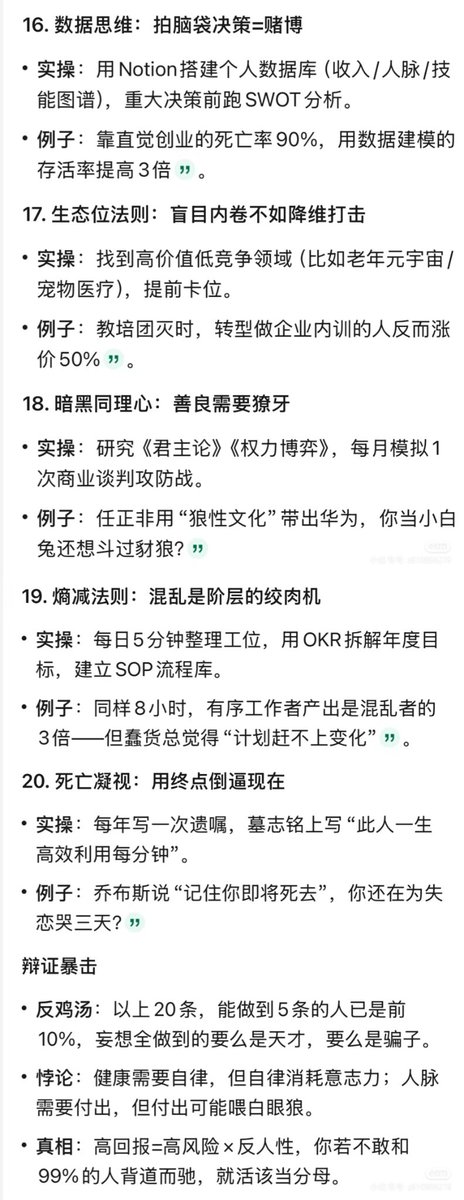 16. 数据思维：拍脑袋决策=赌博

• 实操：用Notion搭建个人数据库（收入/人脉/技能图谱），重大决策前跑SWOT分析。

• 例子：靠直觉创业的死亡率90%，用数据建模的存活率提高3倍 ”。

17. 生态位法则：盲目内卷不如降维打击

• 实操：找到高价值低竞争领域（比如老年元宇宙/宠物医疗），提前卡位。

• 例子：教培团灭时，转型做企业内训的人反而涨价50% ”。

18. 暗黑同理心：善良需要獠牙

• 实操：研究《君主论》《权力博弈》，每月模拟1次商业谈判攻防战。

• 例子：任正非用“狼性文化”带出华为，你当小白兔还想斗过豺狼？”

19. 熵减法则：混乱是阶层的绞肉机

• 实操：每日5分钟整理工位，用OKR拆解年度目标，建立SOP流程库。

• 例子：同样8小时，有序工作者产出是混乱者的3倍——但蠢货总觉得“计划赶不上变化” ”。

20. 死亡凝视：用终点倒逼现在

• 实操：每年写一次遗嘱，墓志铭上写“此人一生高效利用每分钟”。

• 例子：乔布斯说“记住你即将死去”，你还在为失恋哭三天？”

辩证暴击

• 反鸡汤：以上20条，能做到5条的人已是前10%，妄想全做到的要么是天才，要么是骗子。

• 悖论：健康需要自律，但自律消耗意志力；人脉需要付出，但付出可能喂白眼狼。

• 真相：高回报=高风险×反人性，你若不敢和99%的人背道而驰，就活该当分母。